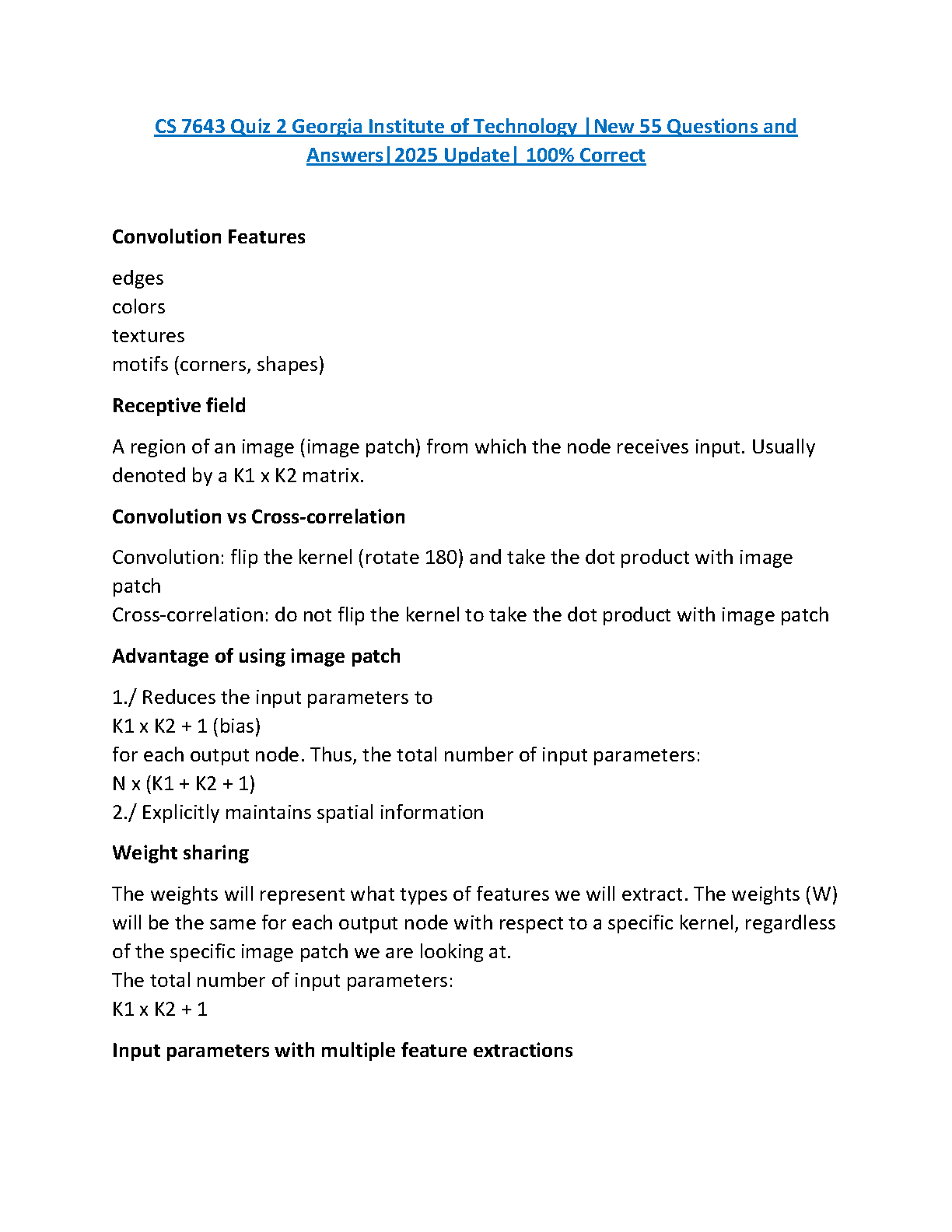 CS 7643 Quiz 2 Georgia Institute of Technology |New 55 Questions and Answers|2025 Update| 100% Correct

Convolution Features

edges
colors
textures
motifs (corners, shapes)

Receptive field

A region of an image (image patch) from which the node receives input. Usually denoted by a K1 x K2 matrix.

Convolution vs Cross-correlation

Convolution: flip the kernel (rotate 180) and take the dot product with image patch
Cross-correlation: do not flip the kernel to take the dot product with image patch

Advantage of using image patch

1./ Reduces the input parameters to
K1 x K2 + 1 (bias)
for each output node. Thus, the total number of input parameters:
N x (K1 + K2 + 1)
2./ Explicitly maintains spatial information

Weight sharing

The weights will represent what types of features we will extract. The weights (W) will be the same for each output node with respect to a specific kernel, regardless of the specific image patch we are looking at.
The total number of input parameters:
K1 x K2 + 1

Input parameters with multiple feature extractions